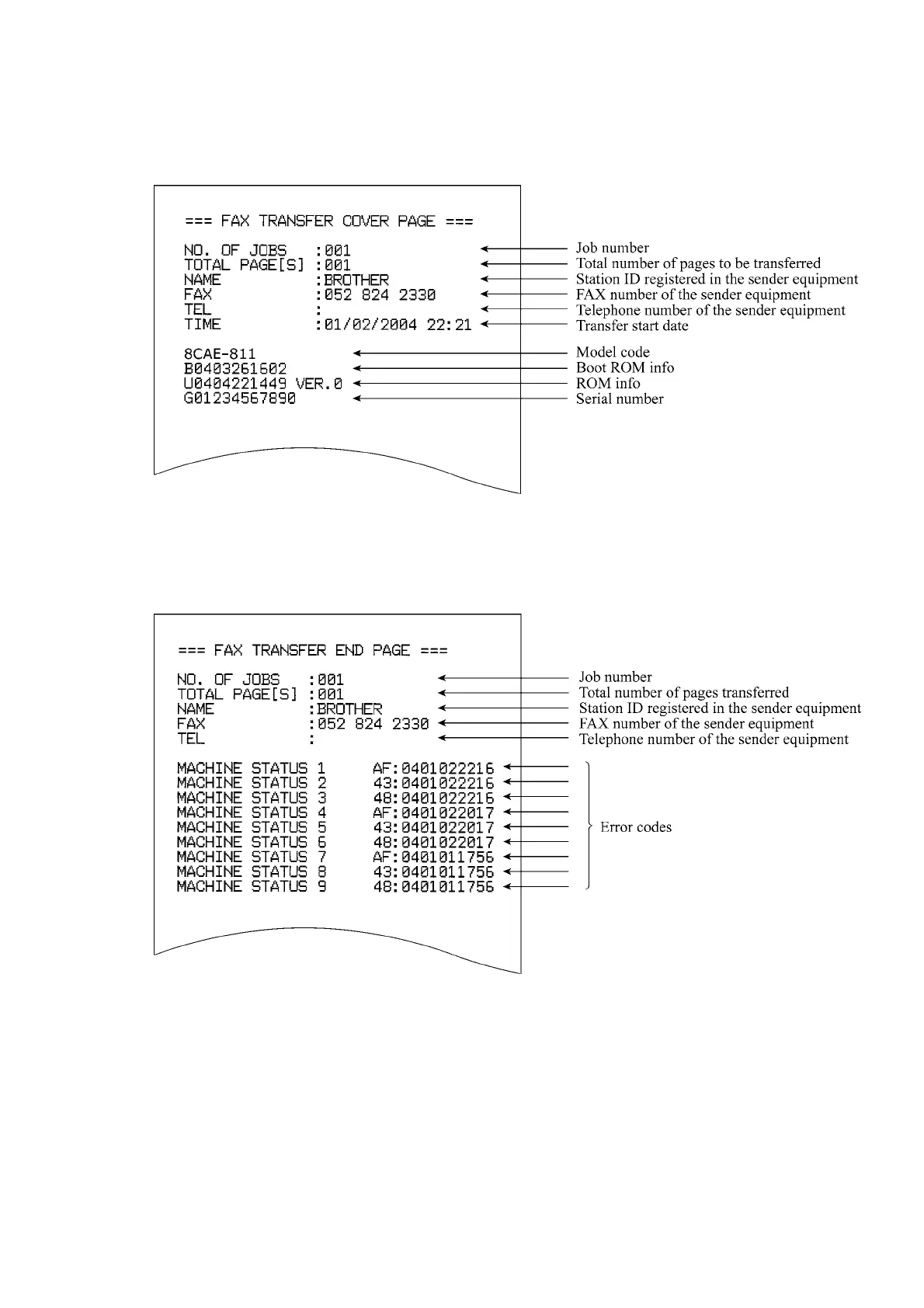 === FAX TRANSFER COVER PAGE ===

NO. OF JOBS :001
TOTAL PAGE[S] :001
NAME :BROTHER
FAX :052 824 2330
TEL :
TIME :01/02/2004 22:21

8CAE-811
B0403261602
U0404221449 VER.0
G01234567890

Job number
Total number of pages to be transferred
Station ID registered in the sender equipment
FAX number of the sender equipment
Telephone number of the sender equipment
Transfer start date
Model code
Boot ROM info
ROM info
Serial number

=== FAX TRANSFER END PAGE ===

NO. OF JOBS :001
TOTAL PAGE[S] :001
NAME :BROTHER
FAX :052 824 2330
TEL :

MACHINE STATUS 1 AF:0401022216
MACHINE STATUS 2 43:0401022216
MACHINE STATUS 3 48:0401022216
MACHINE STATUS 4 AF:0401022017
MACHINE STATUS 5 43:0401022017
MACHINE STATUS 6 48:0401022017
MACHINE STATUS 7 AF:0401011756
MACHINE STATUS 8 43:0401011756
MACHINE STATUS 9 48:0401011756

Job number
Total number of pages transferred
Station ID registered in the sender equipment
FAX number of the sender equipment
Telephone number of the sender equipment
Error codes